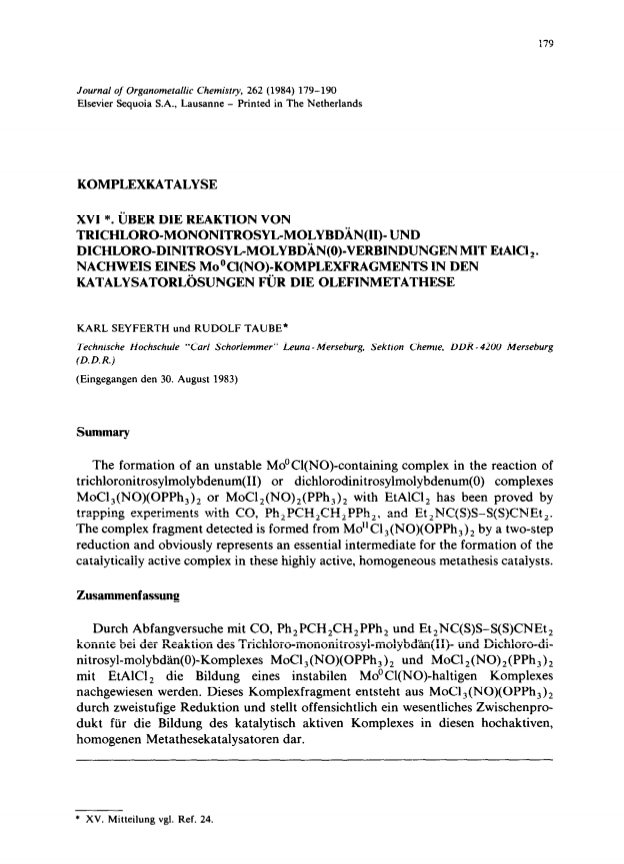 179

Journal of Organometallic Chemistry, 262 (1984) 179–190
Elsevier Sequoia S.A., Lausanne – Printed in The Netherlands

KOMPLEXKATALYSE

XVI *. ÜBER DIE REAKTION VON TRICHLORO-MONONITROSYL-MOLYBDÄN(II)- UND DICHLORO-DINITROSYL-MOLYBDÄN(0)-VERBINDUNGEN MIT $EtAlCl_2$. NACHWEIS EINES $Mo^0Cl(NO)$-KOMPLEXFRAGMENTS IN DEN KATALYSATORLÖSUNGEN FÜR DIE OLEFINMETATHESE

KARL SEYFERTH und RUDOLF TAUBE*

Technische Hochschule "Carl Schorlemmer" Leuna-Merseburg, Sektion Chemie, DDR-4200 Merseburg (D.D.R.)

(Eingegangen den 30. August 1983)

Summary

The formation of an unstable $Mo^0Cl(NO)$-containing complex in the reaction of trichloronitrosylmolybdenum(II) or dichlorodinitrosylmolybdenum(0) complexes $MoCl_3(NO)(OPPh_3)_2$ or $MoCl_2(NO)_2(PPh_3)_2$ with $EtAlCl_2$ has been proved by trapping experiments with CO, $Ph_2PCH_2CH_2PPh_2$, and $Et_2NC(S)S–S(S)CNEt_2$. The complex fragment detected is formed from $Mo^{II}Cl_3(NO)(OPPh_3)_2$ by a two-step reduction and obviously represents an essential intermediate for the formation of the catalytically active complex in these highly active, homogeneous metathesis catalysts.

Zusammenfassung

Durch Abfangversuche mit CO, $Ph_2PCH_2CH_2PPh_2$ und $Et_2NC(S)S–S(S)CNEt_2$ konnte bei der Reaktion des Trichloro-mononitrosyl-molybdän(II)- und Dichloro-dinitrosyl-molybdän(0)-Komplexes $MoCl_3(NO)(OPPh_3)_2$ und $MoCl_2(NO)_2(PPh_3)_2$ mit $EtAlCl_2$ die Bildung eines instabilen $Mo^0Cl(NO)$-haltigen Komplexes nachgewiesen werden. Dieses Komplexfragment entsteht aus $MoCl_3(NO)(OPPh_3)_2$ durch zweistufige Reduktion und stellt offensichtlich ein wesentliches Zwischenprodukt für die Bildung des katalytisch aktiven Komplexes in diesen hochaktiven, homogenen Metathesekatalysatoren dar.

* XV. Mitteilung vgl. Ref. 24.